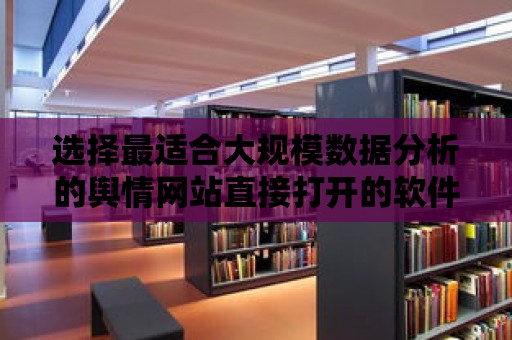 选择最适合大规模数据分析的舆情网站直接打开的软件